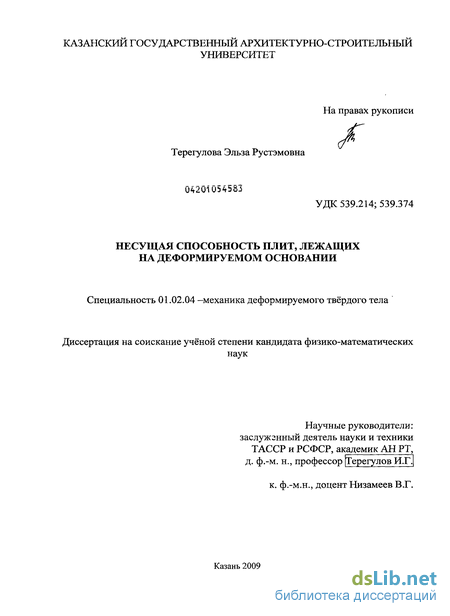 КАЗАНСКИЙ ГОСУДАРСТВЕННЫЙ АРХИТЕКТУРНО-СТРОИТЕЛЬНЫЙ УНИВЕРСИТЕТ

На правах рукописи

Терегулова Эльза Рустэмовна

04201054583

УДК 539.214; 539.374

НЕСУЩАЯ СПОСОБНОСТЬ ПЛИТ, ЛЕЖАЩИХ НА ДЕФОРМИРУЕМОМ ОСНОВАНИИ

Специальность 01.02.04 –механика деформируемого твёрдого тела

Диссертация на соискание учёной степени кандидата физико-математических наук

Научные руководители:
заслуженный деятель науки и техники
ТАССР и РСФСР, академик АН РТ,
д. ф.-м. н., профессор Терегулов И.Г.

к. ф.-м.н., доцент Низамеев В.Г.

Казань 2009

dsLib.net
библиотека диссертаций